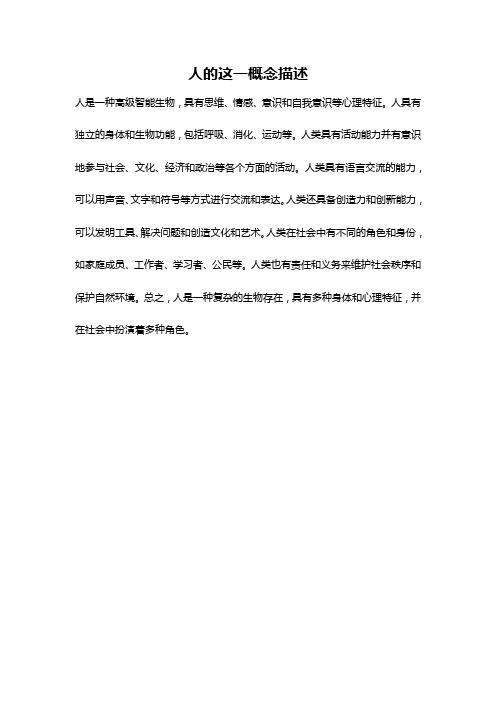 人的这一概念描述

人是一种高级智能生物，具有思维、情感、意识和自我意识等心理特征。人具有独立的身体和生物功能，包括呼吸、消化、运动等。人类具有活动能力并有意识地参与社会、文化、经济和政治等各个方面的活动。人类具有语言交流的能力，可以用声音、文字和符号等方式进行交流和表达。人类还具备创造力和创新能力，可以发明工具、解决问题和创造文化和艺术。人类在社会中有不同的角色和身份，如家庭成员、工作者、学习者、公民等。人类也有责任和义务来维护社会秩序和保护自然环境。总之，人是一种复杂的生物存在，具有多种身体和心理特征，并在社会中扮演着多种角色。